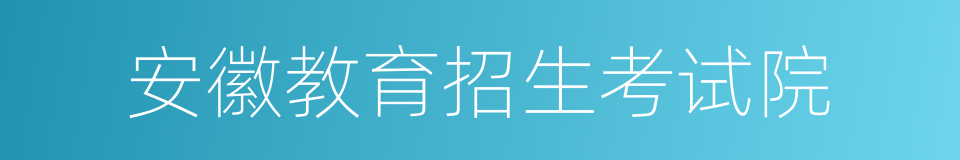 安徽教育招生考试院